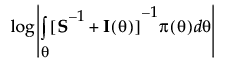 $\log\left|\int_{\theta}[\mathbf{S}^{-1}+\mathbf{I}(\theta)]^{-1}\pi(\theta)d\theta\right|$